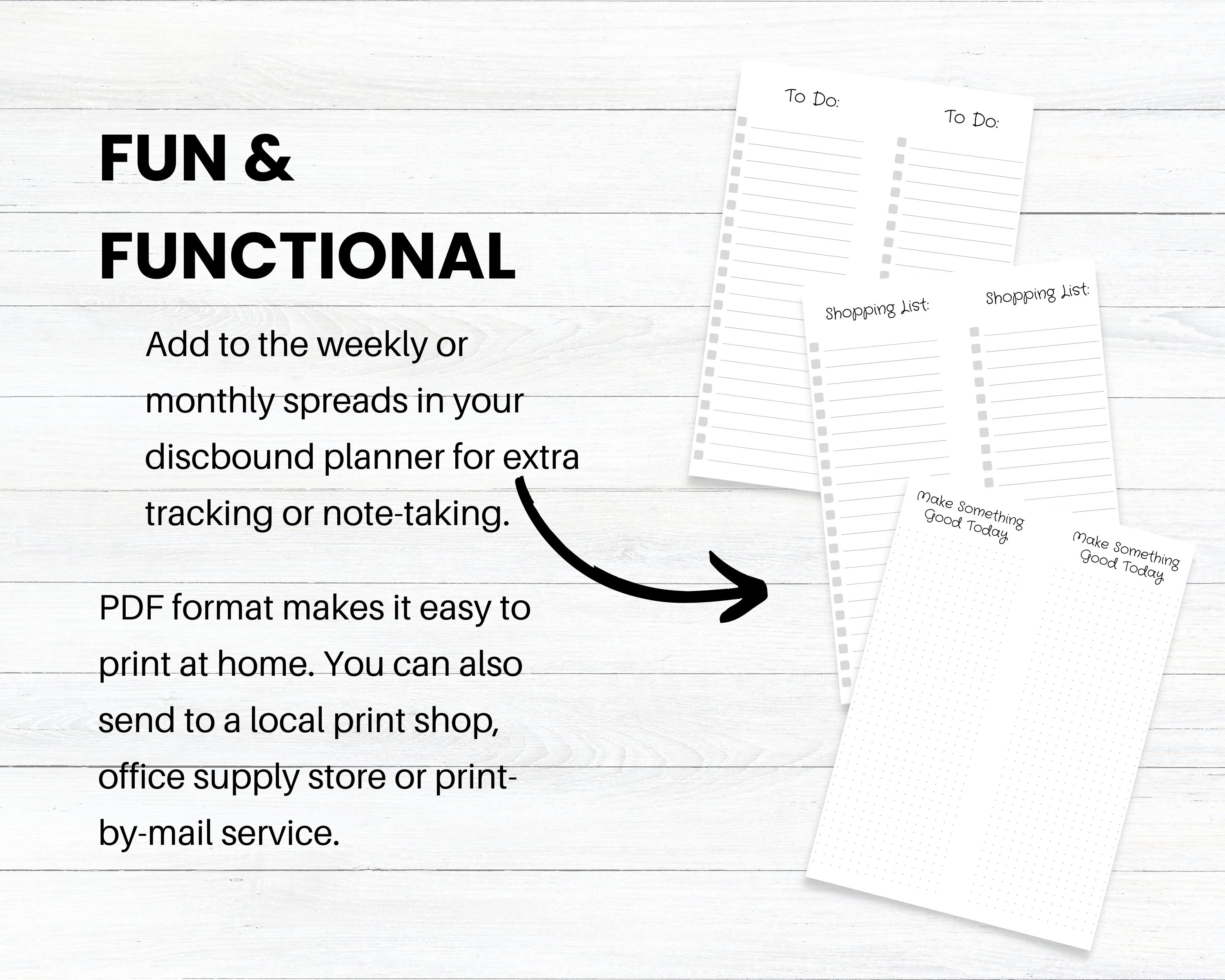 FUN &
FUNCTIONAL

Add to the weekly or monthly spreads in your discbound planner for extra tracking or note-taking.

PDF format makes it easy to print at home. You can also send to a local print shop, office supply store or print-by-mail service.

To Do:

To Do:

Shopping List:

Shopping List:

Make Something Good Today

Make Something Good Today